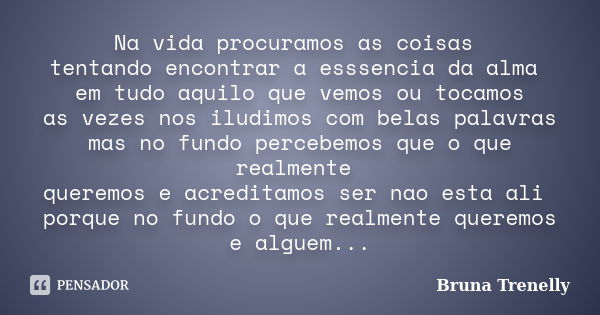 Na vida procuramos as coisas
tentando encontrar a esssencia da alma
em tudo aquilo que vemos ou tocamos
as vezes nos iludimos com belas palavras
mas no fundo percebemos que o que realmente
queremos e acreditamos ser nao esta ali
porque no fundo o que realmente queremos
e alguem...

PENSADOR

Bruna Trenelly